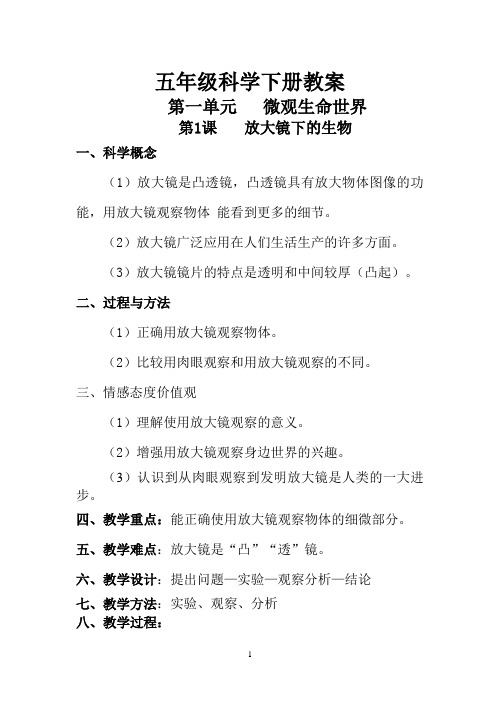 五年级科学下册教案

第一单元　　微观生命世界

第1课　　放大镜下的生物

一、科学概念

（1）放大镜是凸透镜，凸透镜具有放大物体图像的功能，用放大镜观察物体 能看到更多的细节。

（2）放大镜广泛应用在人们生活生产的许多方面。

（3）放大镜镜片的特点是透明和中间较厚（凸起）。

二、过程与方法

（1）正确用放大镜观察物体。

（2）比较用肉眼观察和用放大镜观察的不同。

三、情感态度价值观

（1）理解使用放大镜观察的意义。

（2）增强用放大镜观察身边世界的兴趣。

（3）认识到从肉眼观察到发明放大镜是人类的一大进步。

四、教学重点：能正确使用放大镜观察物体的细微部分。

五、教学难点：放大镜是“凸”“透”镜。

六、教学设计：提出问题—实验—观察分析—结论

七、教学方法：实验、观察、分析

八、教学过程：

1